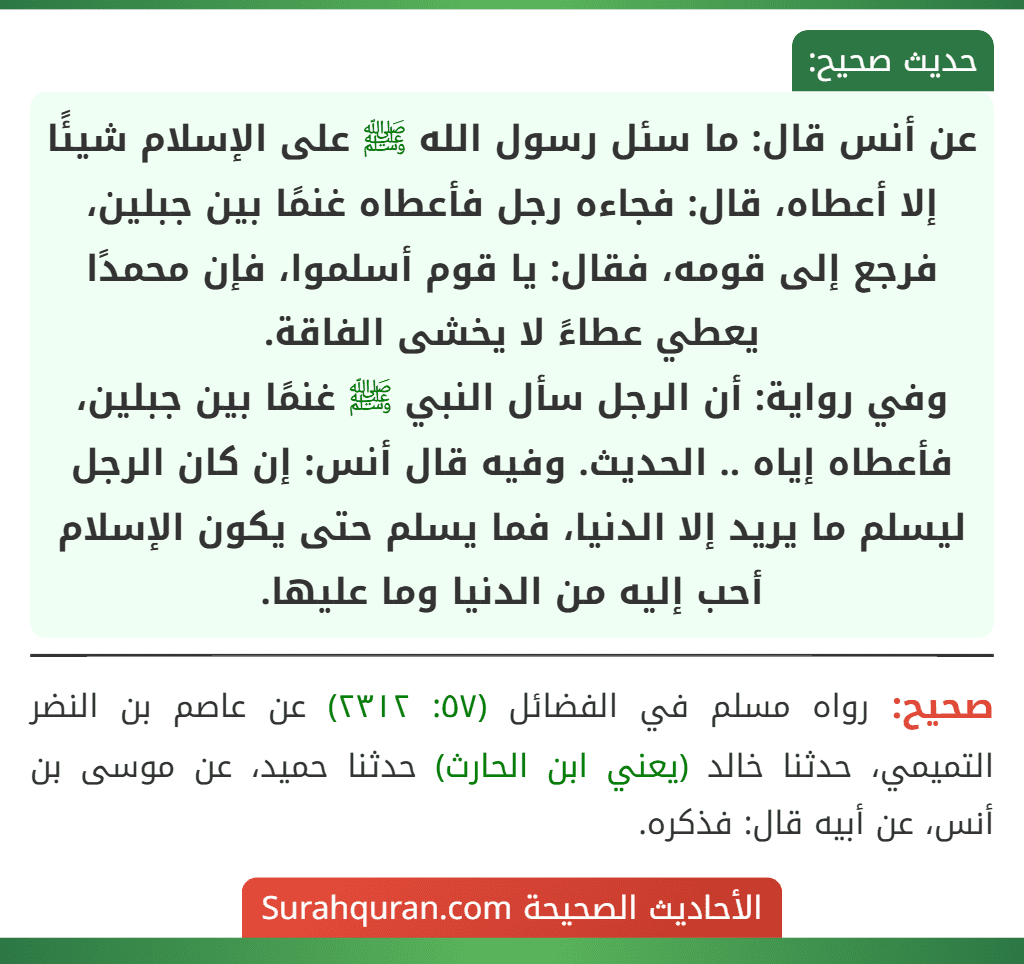 حديث صحيح:

عن أنس قال: ما سئل رسول الله ﷺ على الإسلام شيئًا إلا أعطاه، قال: فجاءه رجل فأعطاه غنمًا بين جبلين، فرجع إلى قومه، فقال: يا قوم أسلموا، فإن محمدًا يعطي عطاءً لا يخشى الفاقة.
وفي رواية: أن الرجل سأل النبي ﷺ غنمًا بين جبلين، فأعطاه إياه .. الحديث. وفيه قال أنس: إن كان الرجل ليسلم ما يريد إلا الدنيا، فما يسلم حتى يكون الإسلام أحب إليه من الدنيا وما عليها.

صحيح: رواه مسلم في الفضائل (٥٧: ٢٣١٢) عن عاصم بن النضر التميمي، حدثنا خالد (يعني ابن الحارث) حدثنا حميد، عن موسى بن أنس، عن أبيه قال: فذكره.

الأحاديث الصحيحة Surahquran.com